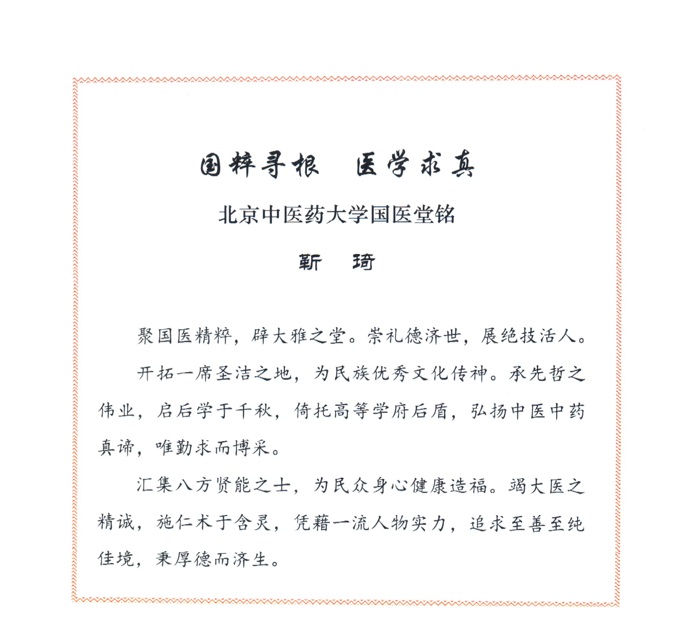 国粹寻根　医学求真

北京中医药大学国医堂铭

靳　琦

聚国医精粹，辟大雅之堂。崇礼德济世，展绝技活人。

开拓一席圣洁之地，为民族优秀文化传神。承先哲之伟业，启后学于千秋，倚托高等学府后盾，弘扬中医中药真谛，唯勤求而博采。

汇集八方贤能之士，为民众身心健康造福。竭大医之精诚，施仁术于含灵，凭藉一流人物实力，追求至善至纯佳境，秉厚德而济生。